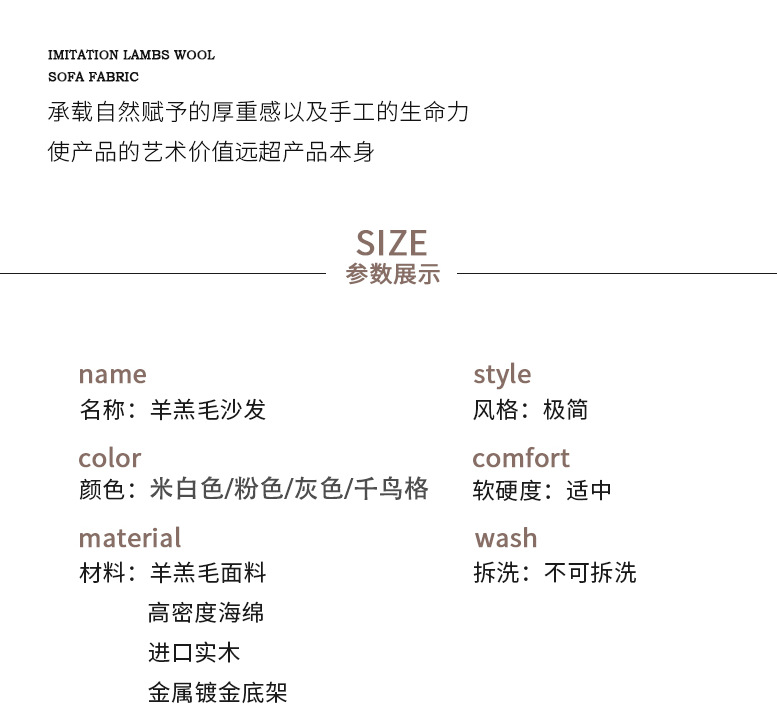 IMITATION LAMBS WOOL
SOFA FABRIC
承载自然赋予的厚重感以及手工的生命力
使产品的艺术价值远超产品本身

SIZE
参数展示

name
名称：羊羔毛沙发

color
颜色：米白色/粉色/灰色/千鸟格

material
材料：羊羔毛面料
高密度海绵
进口实木
金属镀金底架

style
风格：极简

comfort
软硬度：适中

wash
拆洗：不可拆洗